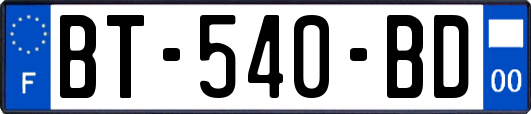 F
BT-540-BD
00